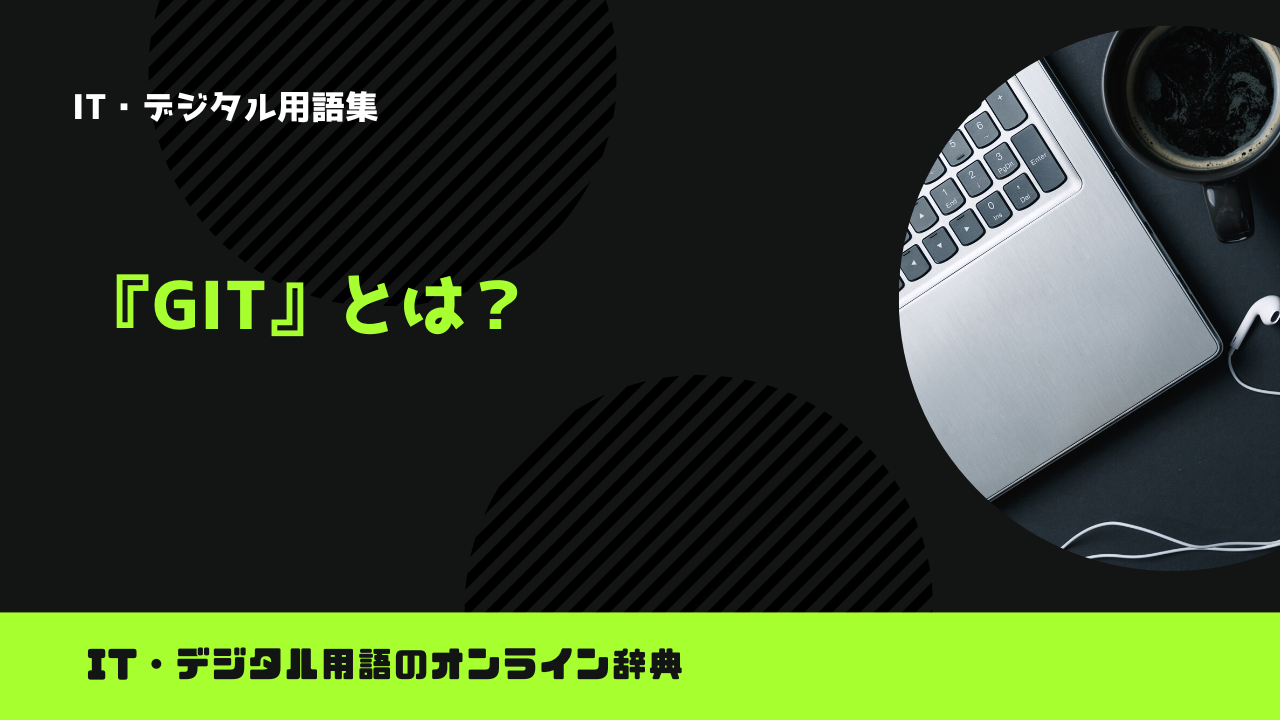 IT・デジタル用語集

『GIT』とは？

IT・デジタル用語のオンライン辞典